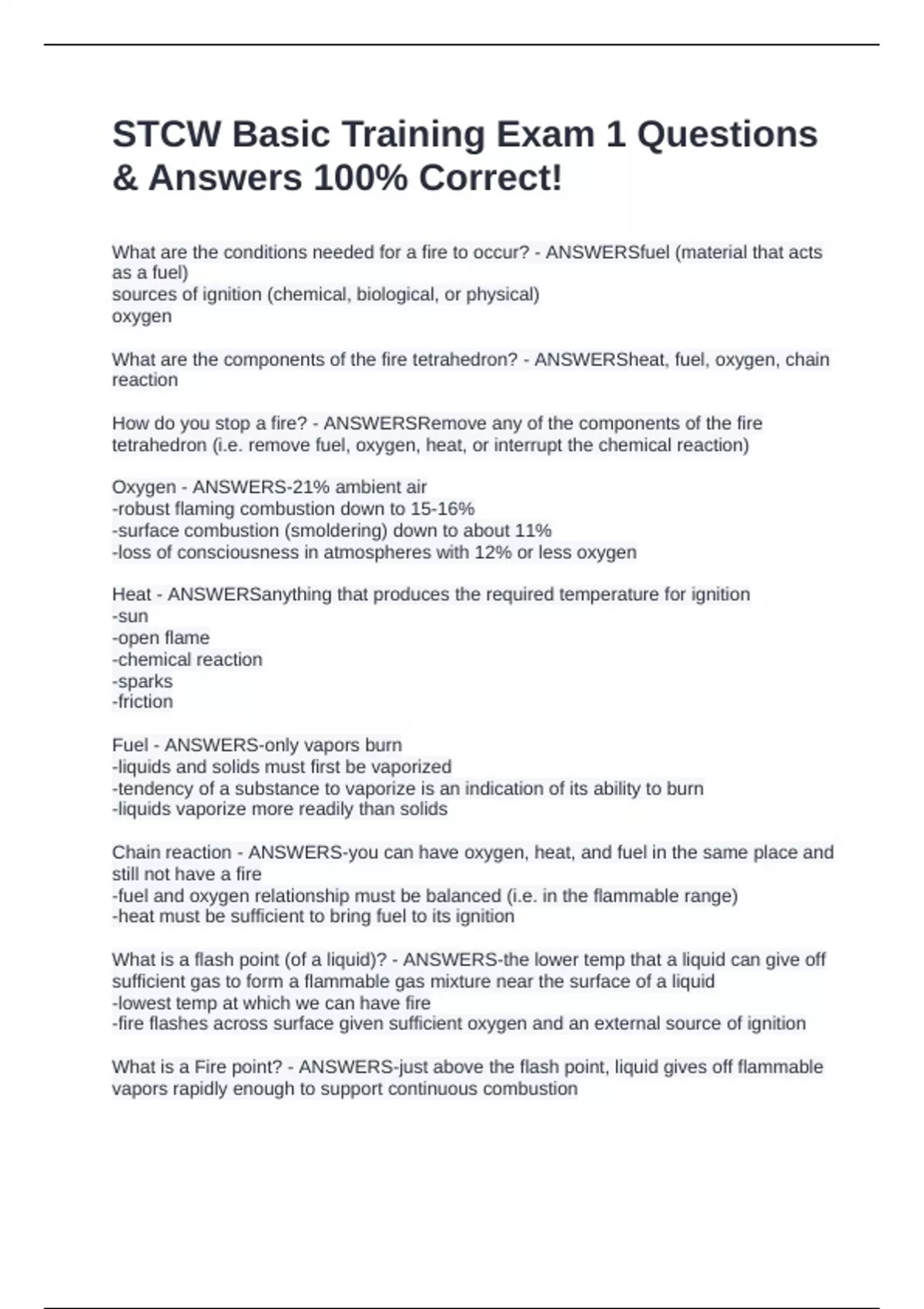 STCW Basic Training Exam 1 Questions & Answers 100% Correct!

What are the conditions needed for a fire to occur? - ANSWERSfuel (material that acts as a fuel)
sources of ignition (chemical, biological, or physical)
oxygen

What are the components of the fire tetrahedron? - ANSWERSheat, fuel, oxygen, chain reaction

How do you stop a fire? - ANSWERSRemove any of the components of the fire tetrahedron (i.e. remove fuel, oxygen, heat, or interrupt the chemical reaction)

Oxygen - ANSWERS-21% ambient air
-robust flaming combustion down to 15-16%
-surface combustion (smoldering) down to about 11%
-loss of consciousness in atmospheres with 12% or less oxygen

Heat - ANSWERSanything that produces the required temperature for ignition
-sun
-open flame
-chemical reaction
-sparks
-friction

Fuel - ANSWERS-only vapors burn
-liquids and solids must first be vaporized
-tendency of a substance to vaporize is an indication of its ability to burn
-liquids vaporize more readily than solids

Chain reaction - ANSWERS-you can have oxygen, heat, and fuel in the same place and still not have a fire
-fuel and oxygen relationship must be balanced (i.e. in the flammable range)
-heat must be sufficient to bring fuel to its ignition

What is a flash point (of a liquid)? - ANSWERS-the lower temp that a liquid can give off sufficient gas to form a flammable gas mixture near the surface of a liquid
-lowest temp at which we can have fire
-fire flashes across surface given sufficient oxygen and an external source of ignition

What is a Fire point? - ANSWERS-just above the flash point, liquid gives off flammable vapors rapidly enough to support continuous combustion